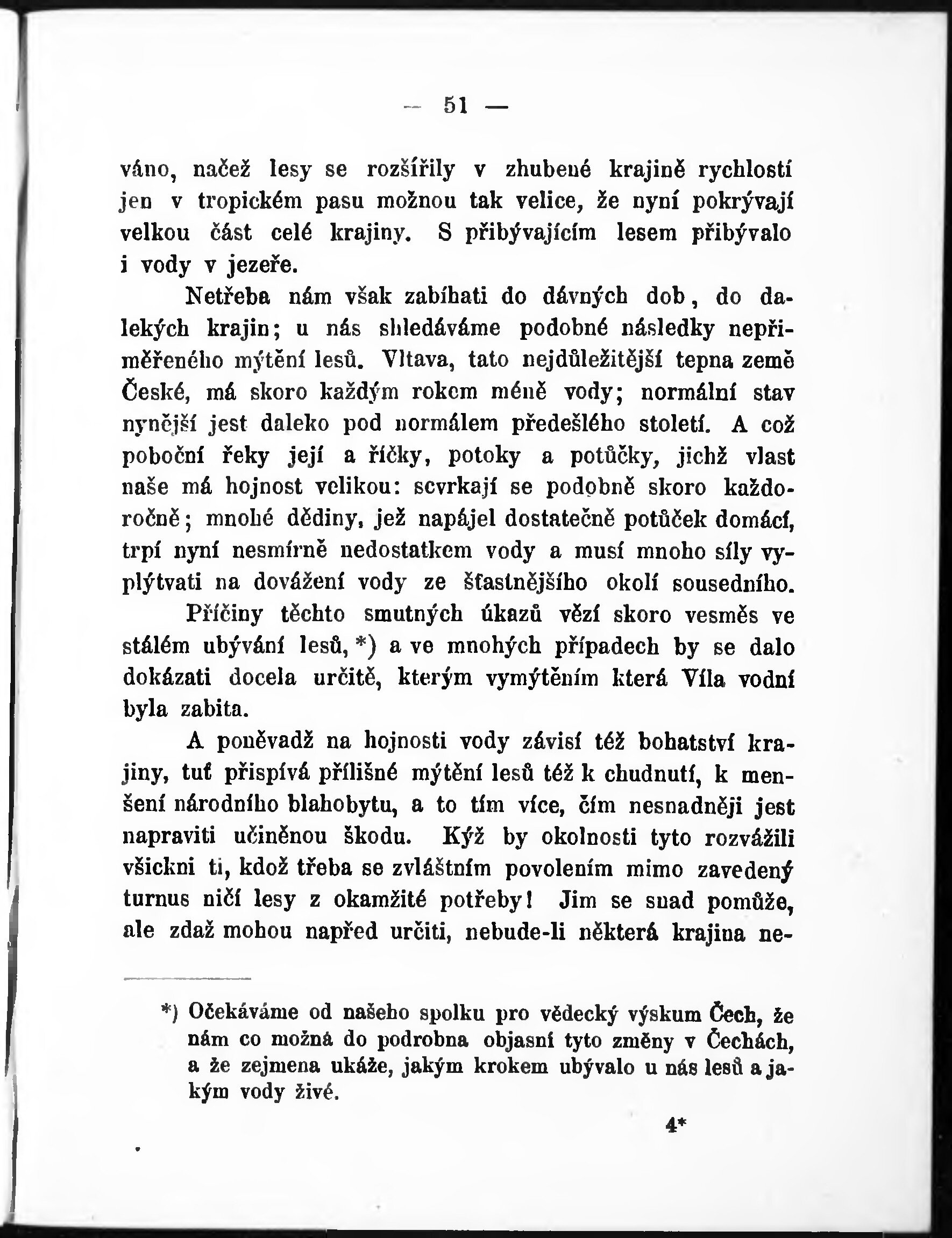 — 51 —

váno, načež lesy se rozšířily v zhubené krajině rychlostí jen v tropickém pasu možnou tak velice, že nyní pokrývají velkou část celé krajiny. S přibývajícím lesem přibývalo i vody v jezeře.

Netřeba nám však zabíhati do dávných dob, do dalekých krajin; u nás shledáváme podobné následky nepřiměřeného mýtění lesů. Vltava, tato nejdůležitější tepna země České, má skoro každým rokem méně vody; normální stav nynější jest daleko pod normálem předešlého století. A což poboční řeky její a říčky, potoky a potůčky, jichž vlast naše má hojnost velikou: scvrkají se podobně skoro každoročně; mnohé dědiny, jež napájel dostatečně potůček domácí, trpí nyní nesmírně nedostatkem vody a musí mnoho síly vyplýtvati na dovážení vody ze šťastnějšího okolí sousedního.

Příčiny těchto smutných úkazů vězí skoro vesměs ve stálém ubývání lesů, *) a ve mnohých případech by se dalo dokázati docela určitě, kterým vymýtěním která Víla vodní byla zabita.

A poněvadž na hojnosti vody závisí též bohatství krajiny, tuť přispívá přílišné mýtění lesů též k chudnutí, k menšení národního blahobytu, a to tím více, čím nesnadněji jest napraviti učiněnou škodu. Kýž by okolnosti tyto rozvážili všickni ti, kdož třeba se zvláštním povolením mimo zavedený turnus ničí lesy z okamžité potřeby! Jim se snad pomůže, ale zdaž mohou napřed určiti, nebude-li některá krajina ne-

*) Očekáváme od našeho spolku pro vědecký výskum Čech, že nám co možná do podrobna objasní tyto změny v Čechách, a že zejmena ukáže, jakým krokem ubývalo u nás lesů a jakým vody živé.

4*